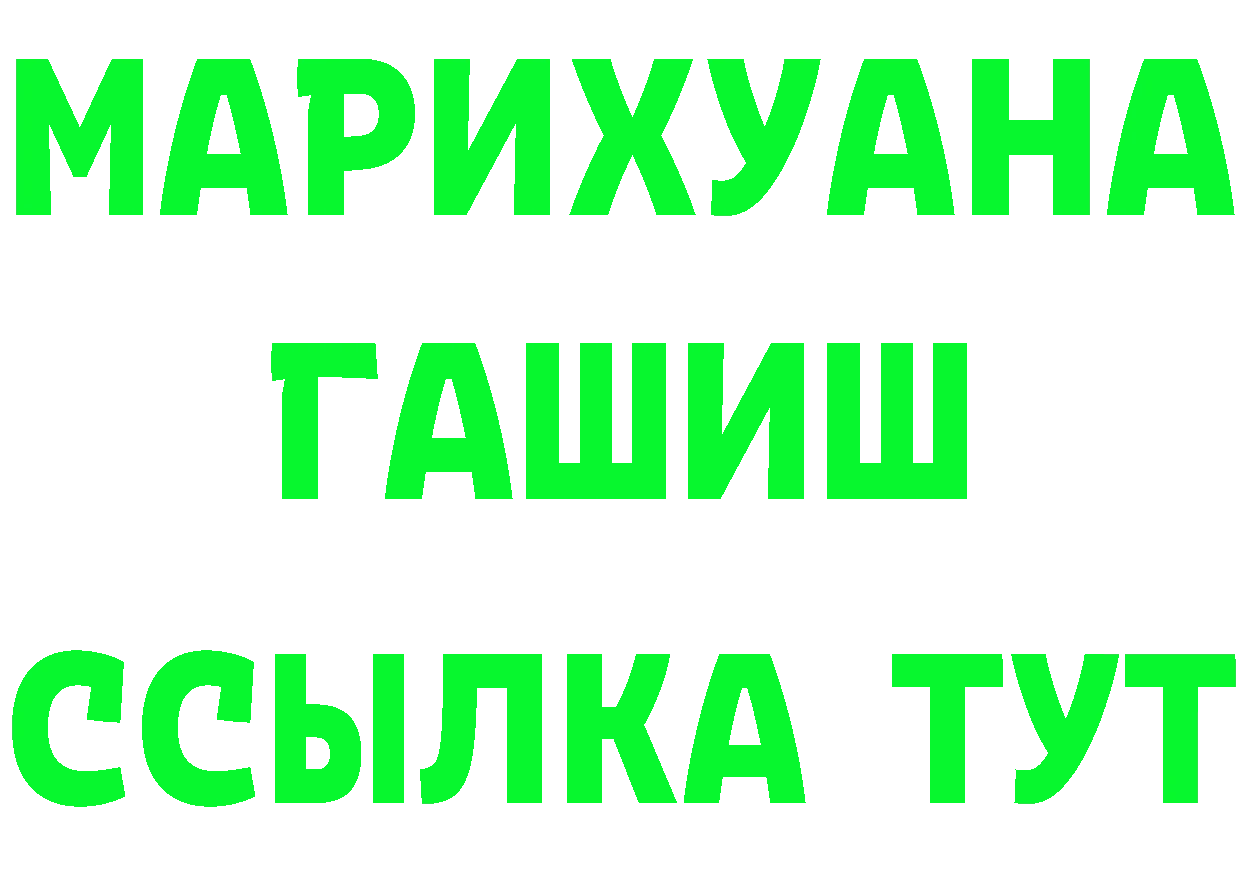 МАРИХУАНА
ГАШИШ
ССЫЛКА ТУТ